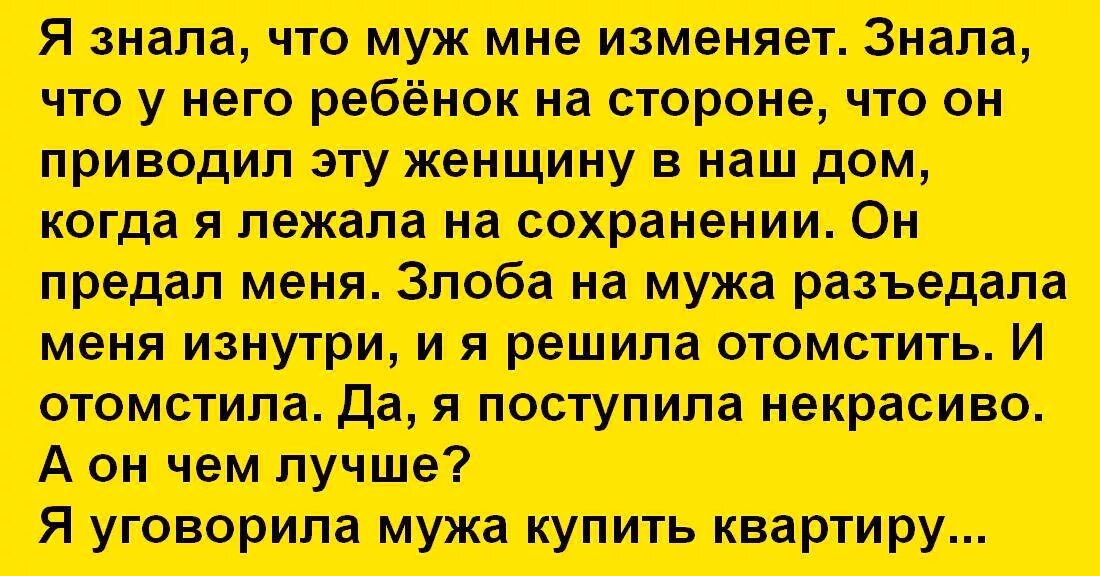 Я знала, что муж мне изменяет. Знала, что у него ребёнок на стороне, что он приводил эту женщину в наш дом, когда я лежала на сохранении. Он предал меня. Злоба на мужа разъедала меня изнутри, и я решила отомстить. И отомстила. Да, я поступила некрасиво. А он чем лучше?
Я уговорила мужа купить квартиру...